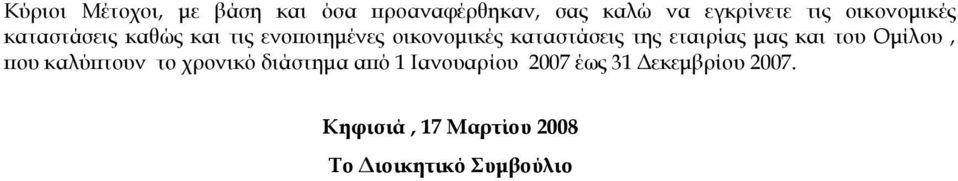 Κύριοι Μέτοχοι, με βάση και όσα προαναφέρθηκαν, σας καλώ να εγκρίνετε τις οικονομικές καταστάσεις καθώς και τις ενοποιημένες οικονομικές καταστάσεις της εταιρίας μας και του Ομίλου , που καλύπτουν το χρονικό διάστημα από 1 Ιανουαρίου 2007 έως 31 Δεκεμβρίου 2007.

Κηφισιά , 17 Μαρτίου 2008

Το Διοικητικό Συμβούλιο